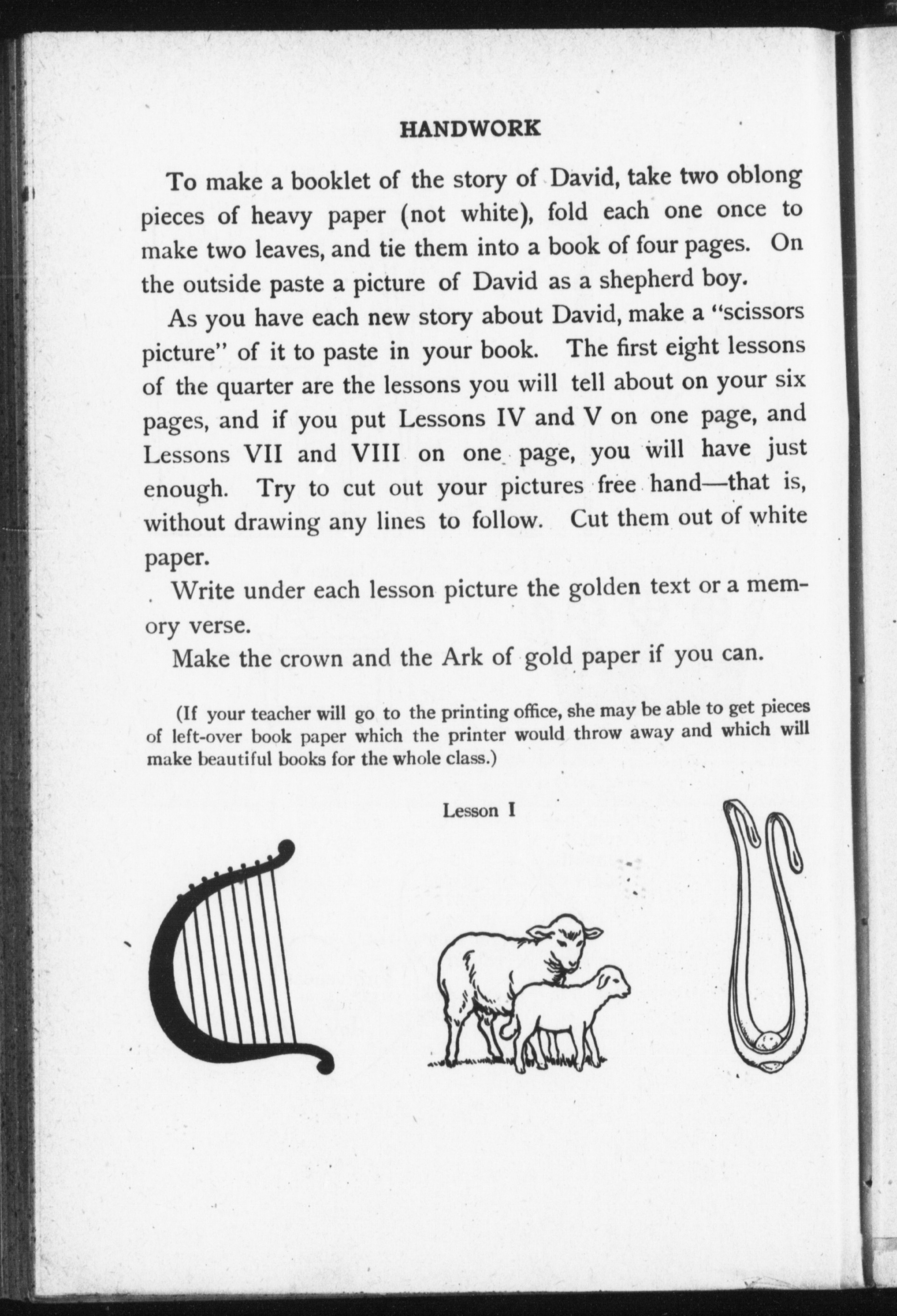 HANDWORK

To make a booklet of the story of David, take two oblong pieces of heavy paper (not white), fold each one once to make two leaves, and tie them into a book of four pages. On the outside paste a picture of David as a shepherd boy.

As you have each new story about David, make a "scissors picture" of it to paste in your book. The first eight lessons of the quarter are the lessons you will tell about on your six pages, and if you put Lessons IV and V on one page, and Lessons VII and VIII on one page, you will have just enough. Try to cut out your pictures free hand—that is, without drawing any lines to follow. Cut them out of white paper.

Write under each lesson picture the golden text or a memory verse.

Make the crown and the Ark of gold paper if you can.

(If your teacher will go to the printing office, she may be able to get pieces of left-over book paper which the printer would throw away and which will make beautiful books for the whole class.)

Lesson I